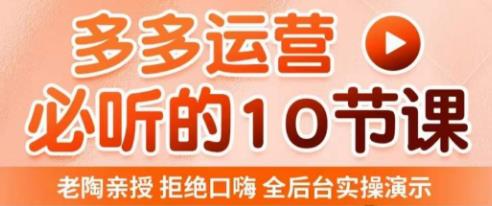 多多运营
必听的10节课
老陶亲授 拒绝口嗨 全后台实操演示